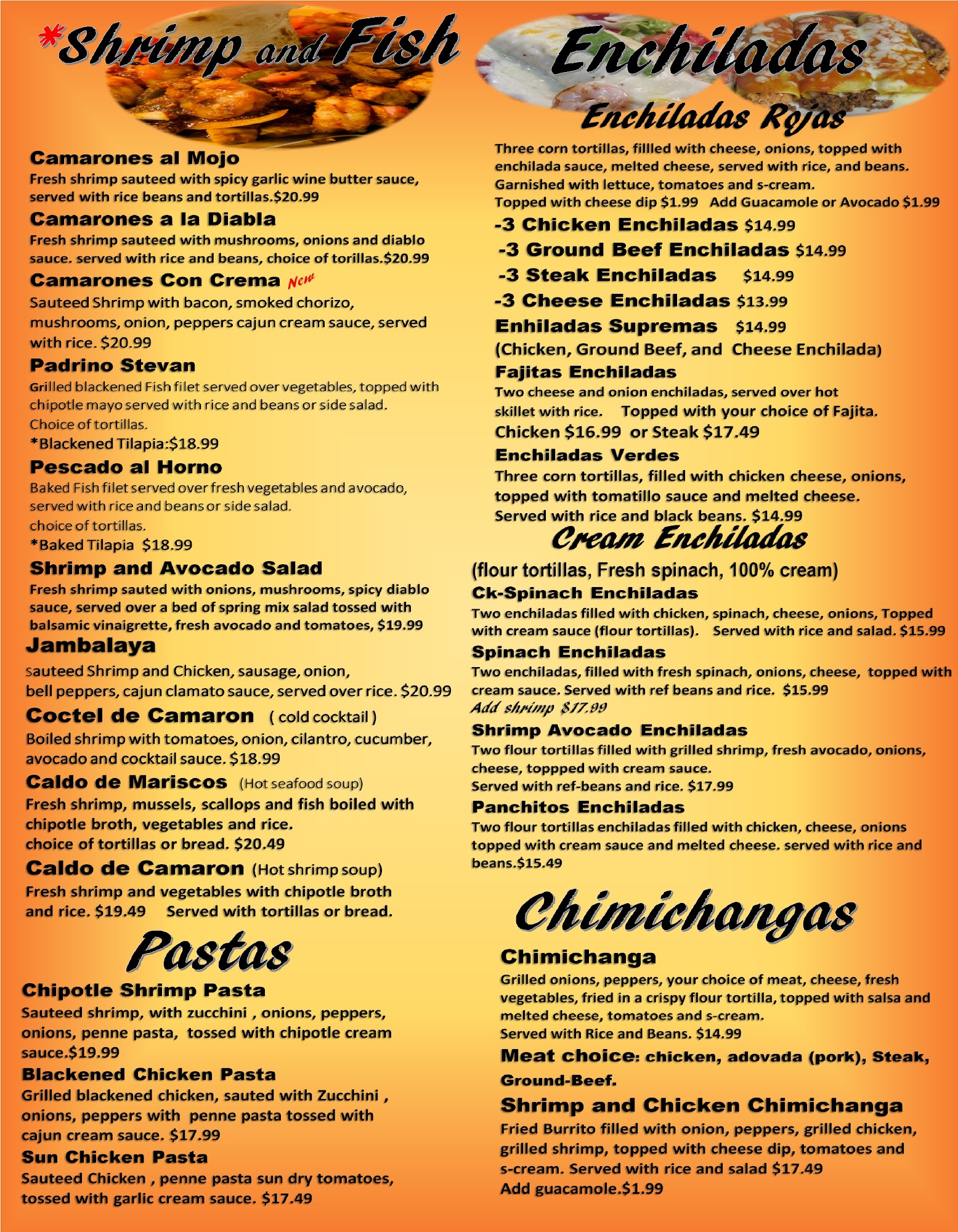 *Shrimp and Fish

Camarones al Mojo
Fresh shrimp sauteed with spicy garlic wine butter sauce, served with rice beans and tortillas.$20.99

Camarones a la Diabla
Fresh shrimp sauteed with mushrooms, onions and diablo sauce. served with rice and beans, choice of torillas.$20.99

Camarones Con Crema New
Sauteed Shrimp with bacon, smoked chorizo, mushrooms, onion, peppers cajun cream sauce, served with rice. $20.99

Padrino Stevan
Grilled blackened Fish filet served over vegetables, topped with chipotle mayo served with rice and beans or side salad. Choice of tortillas.
*Blackened Tilapia:$18.99

Pescado al Horno
Baked Fish filet served over fresh vegetables and avocado, served with rice and beans or side salad. choice of tortillas.
*Baked Tilapia $18.99

Shrimp and Avocado Salad
Fresh shrimp sauted with onions, mushrooms, spicy diablo sauce, served over a bed of spring mix salad tossed with balsamic vinaigrette, fresh avocado and tomatoes, $19.99

Jambalaya
Sauteed Shrimp and Chicken, sausage, onion, bell peppers, cajun clamato sauce, served over rice. $20.99

Coctel de Camaron ( cold cocktail )
Boiled shrimp with tomatoes, onion, cilantro, cucumber, avocado and cocktail sauce. $18.99

Caldo de Mariscos (Hot seafood soup)
Fresh shrimp, mussels, scallops and fish boiled with chipotle broth, vegetables and rice. choice of tortillas or bread. $20.49

Caldo de Camaron (Hot shrimp soup)
Fresh shrimp and vegetables with chipotle broth and rice. $19.49 Served with tortillas or bread.

Pastas

Chipotle Shrimp Pasta
Sauteed shrimp, with zucchini , onions, peppers, onions, penne pasta, tossed with chipotle cream sauce.$19.99

Blackened Chicken Pasta
Grilled blackened chicken, sauted with Zucchini , onions, peppers with penne pasta tossed with cajun cream sauce. $17.99

Sun Chicken Pasta
Sauteed Chicken , penne pasta sun dry tomatoes, tossed with garlic cream sauce. $17.49

Enchiladas

Enchiladas Rojas
Three corn tortillas, fillled with cheese, onions, topped with enchilada sauce, melted cheese, served with rice, and beans. Garnished with lettuce, tomatoes and s-cream.
Topped with cheese dip $1.99 Add Guacamole or Avocado $1.99

-3 Chicken Enchiladas $14.99
-3 Ground Beef Enchiladas $14.99
-3 Steak Enchiladas $14.99
-3 Cheese Enchiladas $13.99
Enhiladas Supremas $14.99
(Chicken, Ground Beef, and Cheese Enchilada)

Fajitas Enchiladas
Two cheese and onion enchiladas, served over hot skillet with rice. Topped with your choice of Fajita.
Chicken $16.99 or Steak $17.49

Enchiladas Verdes
Three corn tortillas, filled with chicken cheese, onions, topped with tomatillo sauce and melted cheese. Served with rice and black beans. $14.99

Cream Enchiladas
(flour tortillas, Fresh spinach, 100% cream)

Ck-Spinach Enchiladas
Two enchiladas filled with chicken, spinach, cheese, onions, Topped with cream sauce (flour tortillas). Served with rice and salad. $15.99

Spinach Enchiladas
Two enchiladas, filled with fresh spinach, onions, cheese, topped with cream sauce. Served with ref beans and rice. $15.99
Add shrimp $17.99

Shrimp Avocado Enchiladas
Two flour tortillas filled with grilled shrimp, fresh avocado, onions, cheese, toppped with cream sauce.
Served with ref-beans and rice. $17.99

Panchitos Enchiladas
Two flour tortillas enchiladas filled with chicken, cheese, onions topped with cream sauce and melted cheese. served with rice and beans.$15.49

Chimichangas

Chimichanga
Grilled onions, peppers, your choice of meat, cheese, fresh vegetables, fried in a crispy flour tortilla, topped with salsa and melted cheese, tomatoes and s-cream.
Served with Rice and Beans. $14.99

Meat choice: chicken, adovada (pork), Steak, Ground-Beef.

Shrimp and Chicken Chimichanga
Fried Burrito filled with onion, peppers, grilled chicken, grilled shrimp, topped with cheese dip, tomatoes and s-cream. Served with rice and salad $17.49
Add guacamole.$1.99